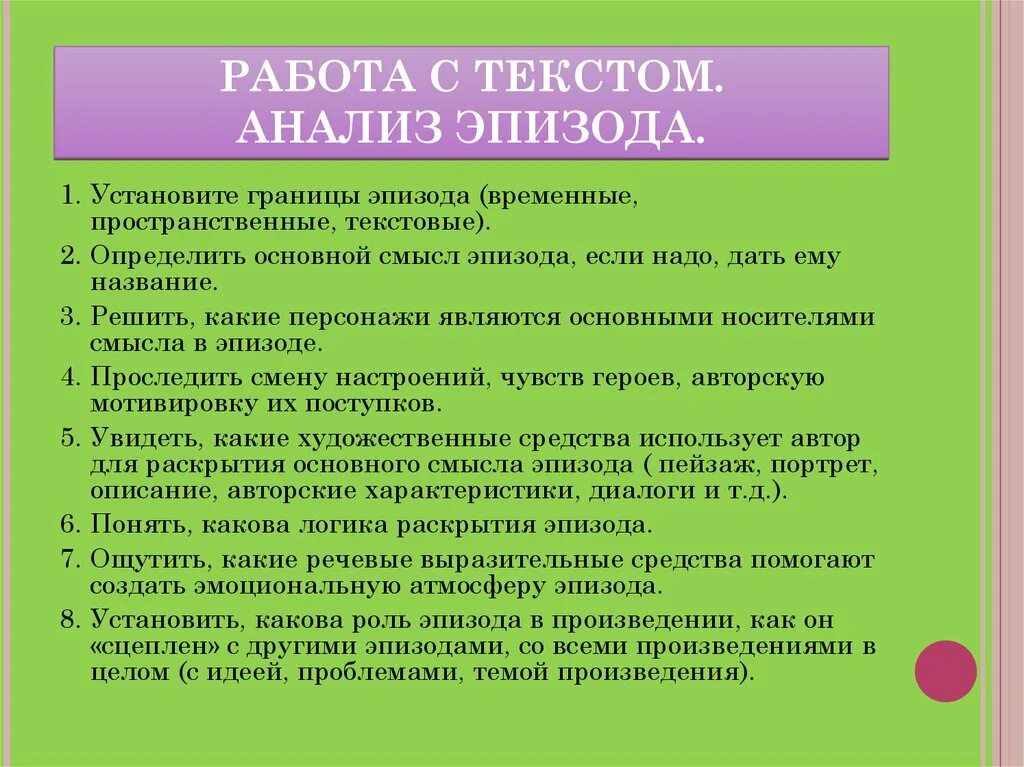 РАБОТА С ТЕКСТОМ.
АНАЛИЗ ЭПИЗОДА.

1. Установите границы эпизода (временные, пространственные, текстовые).
2. Определить основной смысл эпизода, если надо, дать ему название.
3. Решить, какие персонажи являются основными носителями смысла в эпизоде.
4. Проследить смену настроений, чувств героев, авторскую мотивировку их поступков.
5. Увидеть, какие художественные средства использует автор для раскрытия основного смысла эпизода ( пейзаж, портрет, описание, авторские характеристики, диалоги и т.д.).
6. Понять, какова логика раскрытия эпизода.
7. Ощутить, какие речевые выразительные средства помогают создать эмоциональную атмосферу эпизода.
8. Установить, какова роль эпизода в произведении, как он «сцеплен» с другими эпизодами, со всеми произведениями в целом (с идеей, проблемами, темой произведения).